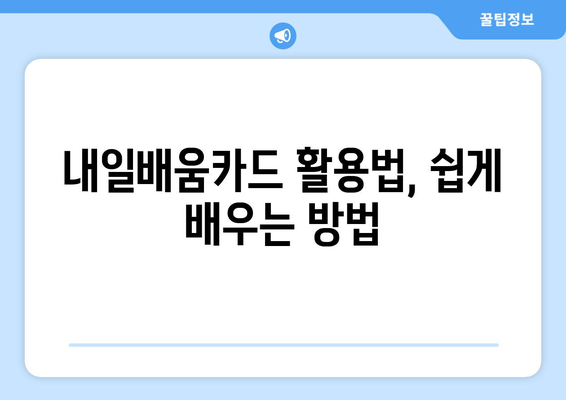 꿀팁정보

내일배움카드 활용법, 쉽게 배우는 방법